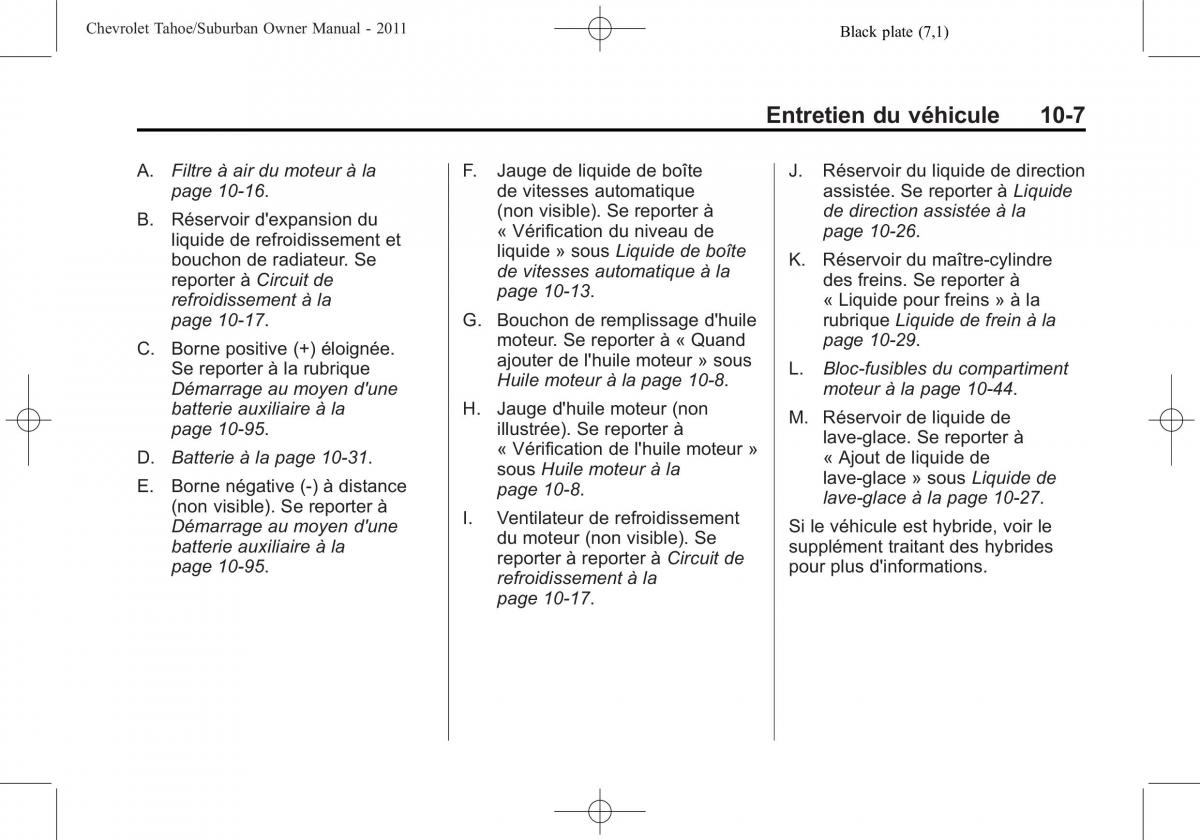 Chevrolet Tahoe/Suburban Owner Manual - 2011

Black plate (7,1)

Entretien du véhicule 10-7

A. Filtre à air du moteur à la page 10-16.

B. Réservoir d'expansion du liquide de refroidissement et bouchon de radiateur. Se reporter à Circuit de refroidissement à la page 10-17.

C. Borne positive (+) éloignée. Se reporter à la rubrique Démarrage au moyen d'une batterie auxiliaire à la page 10-95.

D. Batterie à la page 10-31.

E. Borne négative (-) à distance (non visible). Se reporter à Démarrage au moyen d'une batterie auxiliaire à la page 10-95.

F. Jauge de liquide de boîte de vitesses automatique (non visible). Se reporter à « Vérification du niveau de liquide » sous Liquide de boîte de vitesses automatique à la page 10-13.

G. Bouchon de remplissage d'huile moteur. Se reporter à « Quand ajouter de l'huile moteur » sous Huile moteur à la page 10-8.

H. Jauge d'huile moteur (non illustrée). Se reporter à « Vérification de l'huile moteur » sous Huile moteur à la page 10-8.

I. Ventilateur de refroidissement du moteur (non visible). Se reporter à reporter à Circuit de refroidissement à la page 10-17.

J. Réservoir du liquide de direction assistée. Se reporter à Liquide de direction assistée à la page 10-26.

K. Réservoir du maître-cylindre des freins. Se reporter à « Liquide pour freins » à la rubrique Liquide de frein à la page 10-29.

L. Bloc-fusibles du compartiment moteur à la page 10-44.

M. Réservoir de liquide de lave-glace. Se reporter à « Ajout de liquide de lave-glace » sous Liquide de lave-glace à la page 10-27.

Si le véhicule est hybride, voir le supplément traitant des hybrides pour plus d'informations.